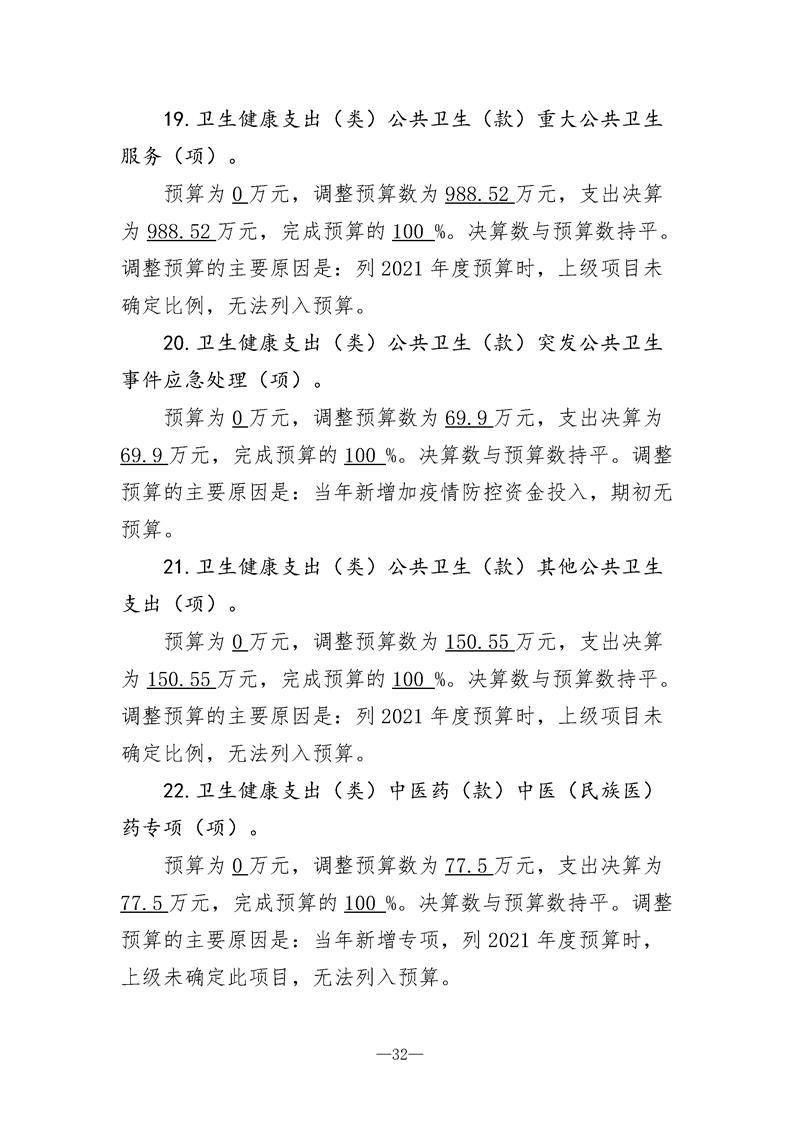 19.卫生健康支出（类）公共卫生（款）重大公共卫生服务（项）。

预算为0万元，调整预算数为988.52万元，支出决算为988.52万元，完成预算的100%。决算数与预算数持平。调整预算的主要原因是：列2021年度预算时，上级项目未确定比例，无法列入预算。

20.卫生健康支出（类）公共卫生（款）突发公共卫生事件应急处理（项）。

预算为0万元，调整预算数为69.9万元，支出决算为69.9万元，完成预算的100%。决算数与预算数持平。调整预算的主要原因是：当年新增加疫情防控资金投入，期初无预算。

21.卫生健康支出（类）公共卫生（款）其他公共卫生支出（项）。

预算为0万元，调整预算数为150.55万元，支出决算为150.55万元，完成预算的100%。决算数与预算数持平。调整预算的主要原因是：列2021年度预算时，上级项目未确定比例，无法列入预算。

22.卫生健康支出（类）中医药（款）中医（民族医）药专项（项）。

预算为0万元，调整预算数为77.5万元，支出决算为77.5万元，完成预算的100%。决算数与预算数持平。调整预算的主要原因是：当年新增专项，列2021年度预算时，上级未确定此项目，无法列入预算。

—32—